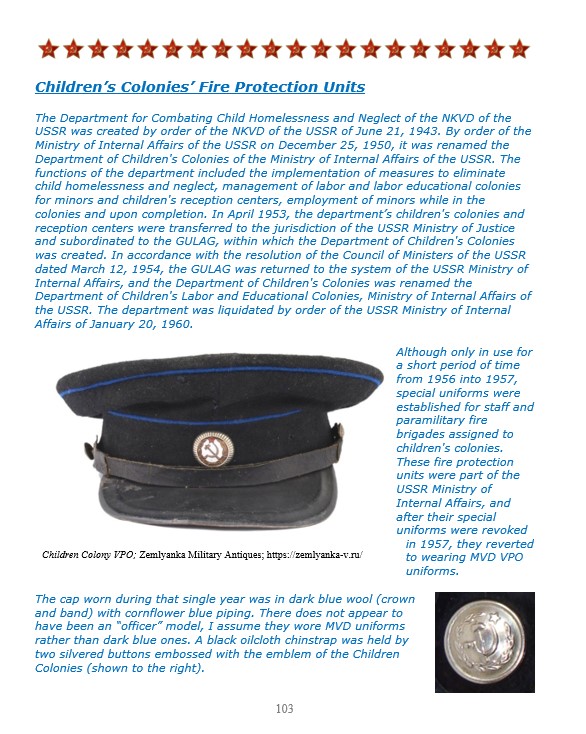 Children's Colonies' Fire Protection Units

The Department for Combating Child Homelessness and Neglect of the NKVD of the USSR was created by order of the NKVD of the USSR of June 21, 1943. By order of the Ministry of Internal Affairs of the USSR on December 25, 1950, it was renamed the Department of Children's Colonies of the Ministry of Internal Affairs of the USSR. The functions of the department included the implementation of measures to eliminate child homelessness and neglect, management of labor and labor educational colonies for minors and children's reception centers, employment of minors while in the colonies and upon completion. In April 1953, the department's children's colonies and reception centers were transferred to the jurisdiction of the USSR Ministry of Justice and subordinated to the GULAG, within which the Department of Children's Colonies was created. In accordance with the resolution of the Council of Ministers of the USSR dated March 12, 1954, the GULAG was returned to the system of the USSR Ministry of Internal Affairs, and the Department of Children's Colonies was renamed the Department of Children's Labor and Educational Colonies, Ministry of Internal Affairs of the USSR. The department was liquidated by order of the USSR Ministry of Internal Affairs of January 20, 1960.

Children Colony VPO; Zemlyanka Military Antiques; https://zemlyanka-v.ru/

Although only in use for a short period of time from 1956 into 1957, special uniforms were established for staff and paramilitary fire brigades assigned to children's colonies. These fire protection units were part of the USSR Ministry of Internal Affairs, and after their special uniforms were revoked in 1957, they reverted to wearing MVD VPO uniforms.

The cap worn during that single year was in dark blue wool (crown and band) with cornflower blue piping. There does not appear to have been an "officer" model, I assume they wore MVD uniforms rather than dark blue ones. A black oilcloth chinstrap was held by two silvered buttons embossed with the emblem of the Children Colonies (shown to the right).

103